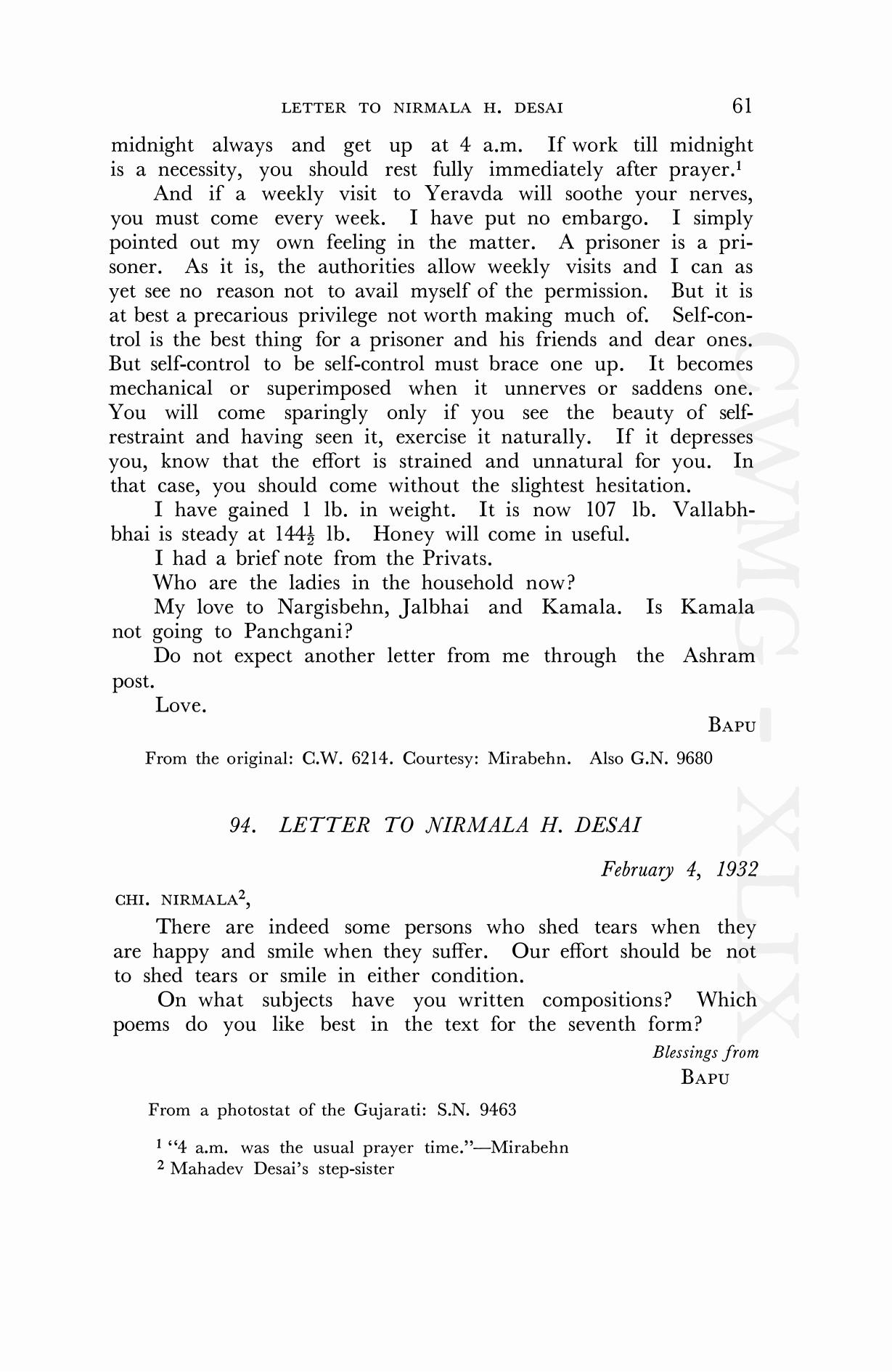 LETTER TO NIRMALA H. DESAI 61

midnight always and get up at 4 a.m. If work till midnight is a necessity, you should rest fully immediately after prayer.$^1$

And if a weekly visit to Yeravda will soothe your nerves, you must come every week. I have put no embargo. I simply pointed out my own feeling in the matter. A prisoner is a prisoner. As it is, the authorities allow weekly visits and I can as yet see no reason not to avail myself of the permission. But it is at best a precarious privilege not worth making much of. Self-control is the best thing for a prisoner and his friends and dear ones. But self-control to be self-control must brace one up. It becomes mechanical or superimposed when it unnerves or saddens one. You will come sparingly only if you see the beauty of self-restraint and having seen it, exercise it naturally. If it depresses you, know that the effort is strained and unnatural for you. In that case, you should come without the slightest hesitation.

I have gained 1 lb. in weight. It is now 107 lb. Vallabhbhai is steady at $144\frac{1}{2}$ lb. Honey will come in useful.

I had a brief note from the Privats.

Who are the ladies in the household now?

My love to Nargisbehn, Jalbhai and Kamala. Is Kamala not going to Panchgani?

Do not expect another letter from me through the Ashram post.

Love.

BAPU

From the original: C.W. 6214. Courtesy: Mirabehn. Also G.N. 9680

94. LETTER TO NIRMALA H. DESAI

February 4, 1932

CHI. NIRMALA$^2$,

There are indeed some persons who shed tears when they are happy and smile when they suffer. Our effort should be not to shed tears or smile in either condition.

On what subjects have you written compositions? Which poems do you like best in the text for the seventh form?

Blessings from
BAPU

From a photostat of the Gujarati: S.N. 9463

$^1$ "4 a.m. was the usual prayer time."—Mirabehn
$^2$ Mahadev Desai's step-sister

CWMG - XLIX